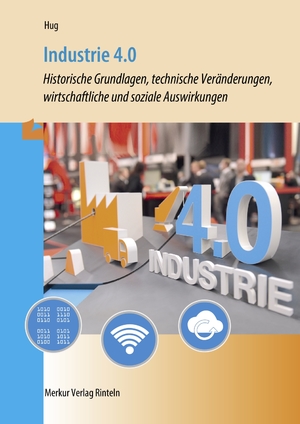 Hug

Industrie 4.0

Historische Grundlagen, technische Veränderungen, wirtschaftliche und soziale Auswirkungen

4.0
INDUSTRIE

1010 0010
0011 1110
0110 0101

0011 0101
1010 1011
0100 1011

Merkur Verlag Rinteln